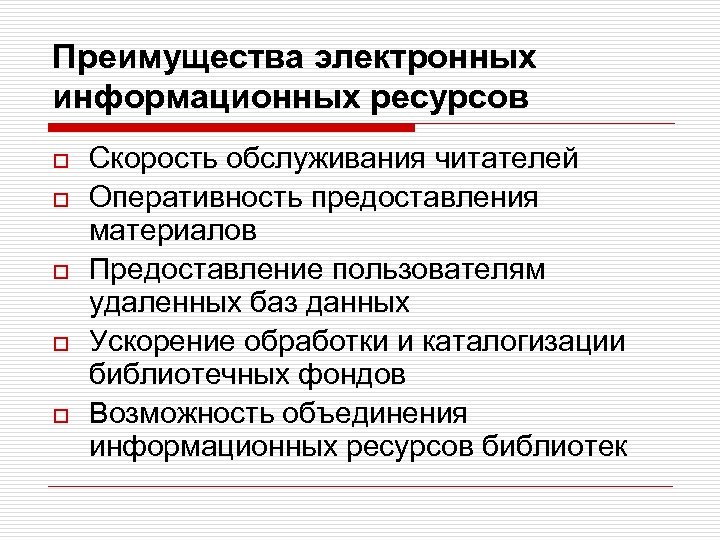 Преимущества электронных информационных ресурсов

Скорость обслуживания читателей
Оперативность предоставления материалов
Предоставление пользователям удаленных баз данных
Ускорение обработки и каталогизации библиотечных фондов
Возможность объединения информационных ресурсов библиотек